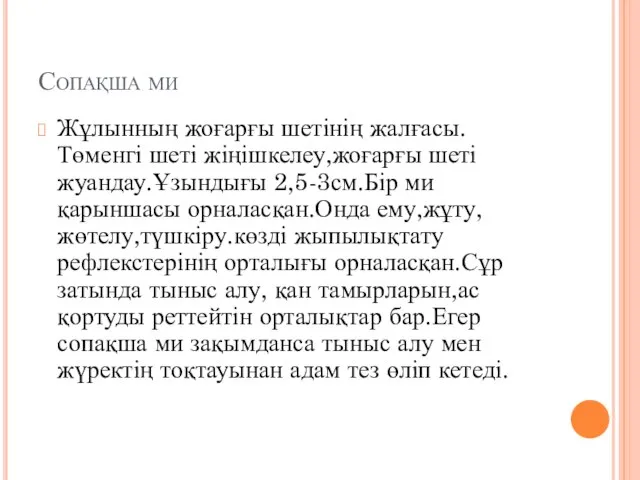 Сопақша ми

Жұлынның жоғарғы шетінің жалғасы. Төменгі шеті жіңішкелеу,жоғарғы шеті жуандау.Ұзындығы 2,5-3см.Бір ми қарыншасы орналасқан.Онда ему,жұту, жөтелу,түшкіру.көзді жыпылықтату рефлекстерінің орталығы орналасқан.Сұр затында тыныс алу, қан тамырларын,ас қортуды реттейтін орталықтар бар.Егер сопақша ми зақымданса тыныс алу мен жүректің тоқтауынан адам тез өліп кетеді.